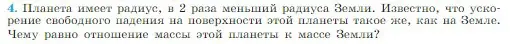 4. Планета имеет радиус, в 2 раза меньший радиуса Земли. Известно, что ускорение свободного падения на поверхности этой планеты такое же, как на Земле. Чему равно отношение массы этой планеты к массе Земли?